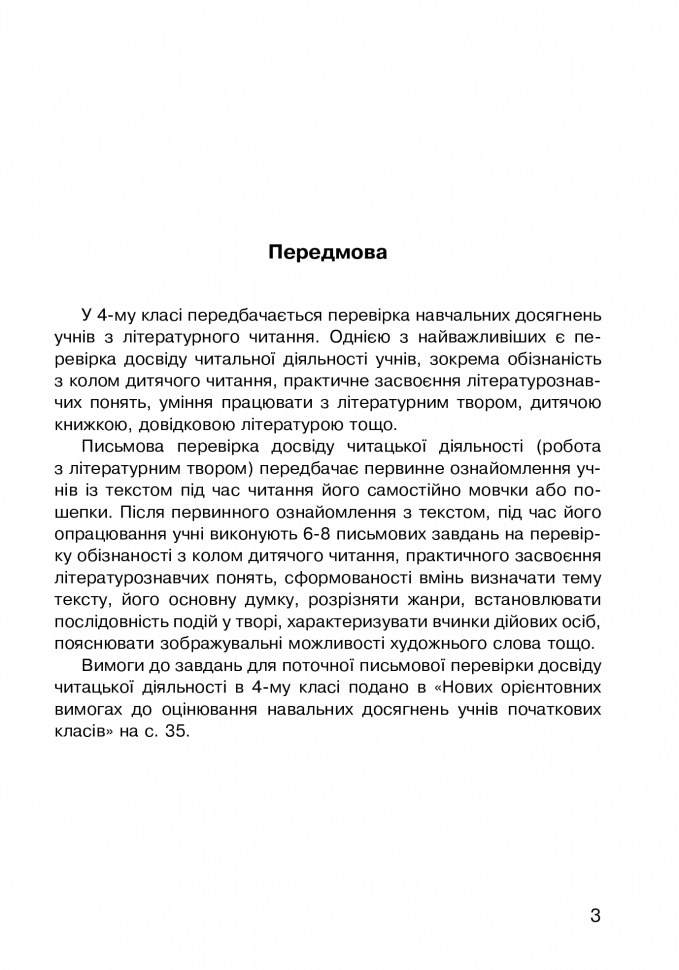 Передмова

У 4-му класі передбачається перевірка навчальних досягнень учнів з літературного читання. Однією з найважливіших є перевірка досвіду читальної діяльності учнів, зокрема обізнаність з колом дитячого читання, практичне засвоєння літературознавчих понять, уміння працювати з літературним твором, дитячою книжкою, довідковою літературою тощо.

Письмова перевірка досвіду читацької діяльності (робота з літературним твором) передбачає первинне ознайомлення учнів із текстом під час читання його самостійно мовчки або пошепки. Після первинного ознайомлення з текстом, під час його опрацювання учні виконують 6-8 письмових завдань на перевірку обізнаності з колом дитячого читання, практичного засвоєння літературознавчих понять, сформованості вмінь визначати тему тексту, його основну думку, розрізняти жанри, встановлювати послідовність подій у творі, характеризувати вчинки дійових осіб, пояснювати зображувальні можливості художнього слова тощо.

Вимоги до завдань для поточної письмової перевірки досвіду читацької діяльності в 4-му класі подано в «Нових орієнтовних вимогах до оцінювання навальних досягнень учнів початкових класів» на с. 35.

3